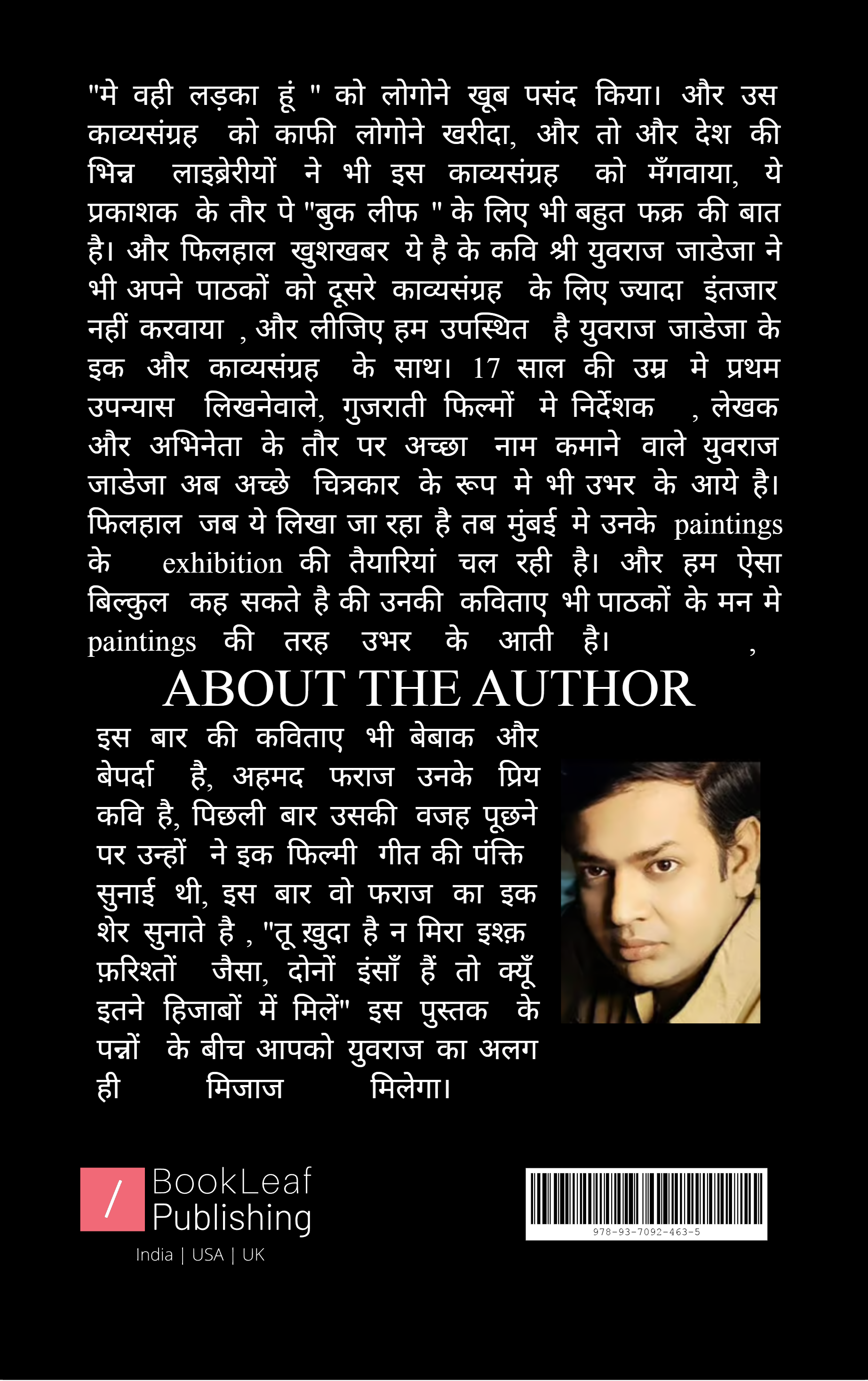 "मे वही लड़का हूं " को लोगोने खूब पसंद किया। और उस काव्यसंग्रह को काफी लोगोने खरीदा, और तो और देश की भिन्न लाइब्रेरीयों ने भी इस काव्यसंग्रह को मँगवाया, ये प्रकाशक के तौर पे "बुक लीफ " के लिए भी बहुत फक्र की बात है। और फिलहाल खुशखबर ये है के कवि श्री युवराज जाडेजा ने भी अपने पाठकों को दूसरे काव्यसंग्रह के लिए ज्यादा इंतजार नहीं करवाया , और लीजिए हम उपस्थित है युवराज जाडेजा के इक और काव्यसंग्रह के साथ। 17 साल की उम्र मे प्रथम उपन्यास लिखनेवाले, गुजराती फिल्मों मे निर्देशक , लेखक और अभिनेता के तौर पर अच्छा नाम कमाने वाले युवराज जाडेजा अब अच्छे चित्रकार के रूप मे भी उभर के आये है। फिलहाल जब ये लिखा जा रहा है तब मुंबई मे उनके paintings के exhibition की तैयारियां चल रही है। और हम ऐसा बिल्कुल कह सकते है की उनकी कविताए भी पाठकों के मन मे paintings की तरह उभर के आती है। ,

ABOUT THE AUTHOR

इस बार की कविताए भी बेबाक और बेपर्दा है, अहमद फराज उनके प्रिय कवि है, पिछली बार उसकी वजह पूछने पर उन्हों ने इक फिल्मी गीत की पंक्ति सुनाई थी, इस बार वो फराज का इक शेर सुनाते है , "तू ख़ुदा है न मिरा इश्क़ फ़रिश्तों जैसा, दोनों इंसाँ हैं तो क्यूँ इतने हिजाबों में मिलें" इस पुस्तक के पन्नों के बीच आपको युवराज का अलग ही मिजाज मिलेगा।

BookLeaf
Publishing
India | USA | UK

978-93-7092-463-5